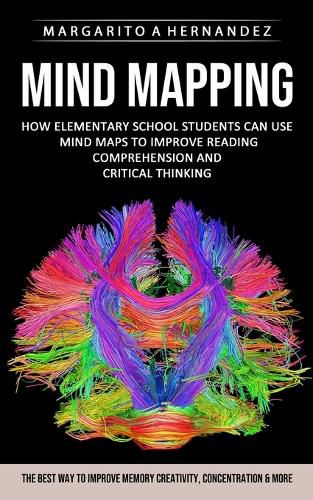 MARGARITO A HERNANDEZ

MIND MAPPING

HOW ELEMENTARY SCHOOL STUDENTS CAN USE MIND MAPS TO IMPROVE READING COMPREHENSION AND CRITICAL THINKING

THE BEST WAY TO IMPROVE MEMORY CREATIVITY, CONCENTRATION & MORE